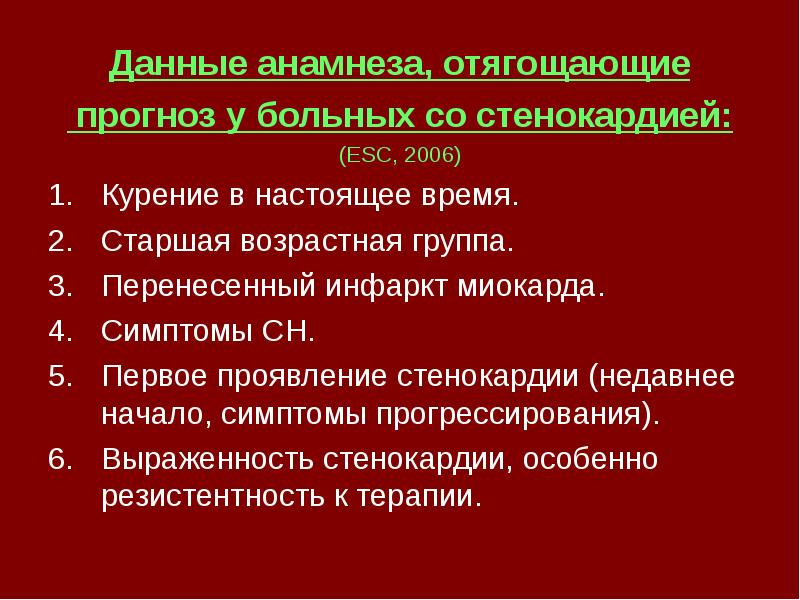 Данные анамнеза, отягощающие прогноз у больных со стенокардией:

(ESC, 2006)

1. Курение в настоящее время.
2. Старшая возрастная группа.
3. Перенесенный инфаркт миокарда.
4. Симптомы СН.
5. Первое проявление стенокардии (недавнее начало, симптомы прогрессирования).
6. Выраженность стенокардии, особенно резистентность к терапии.